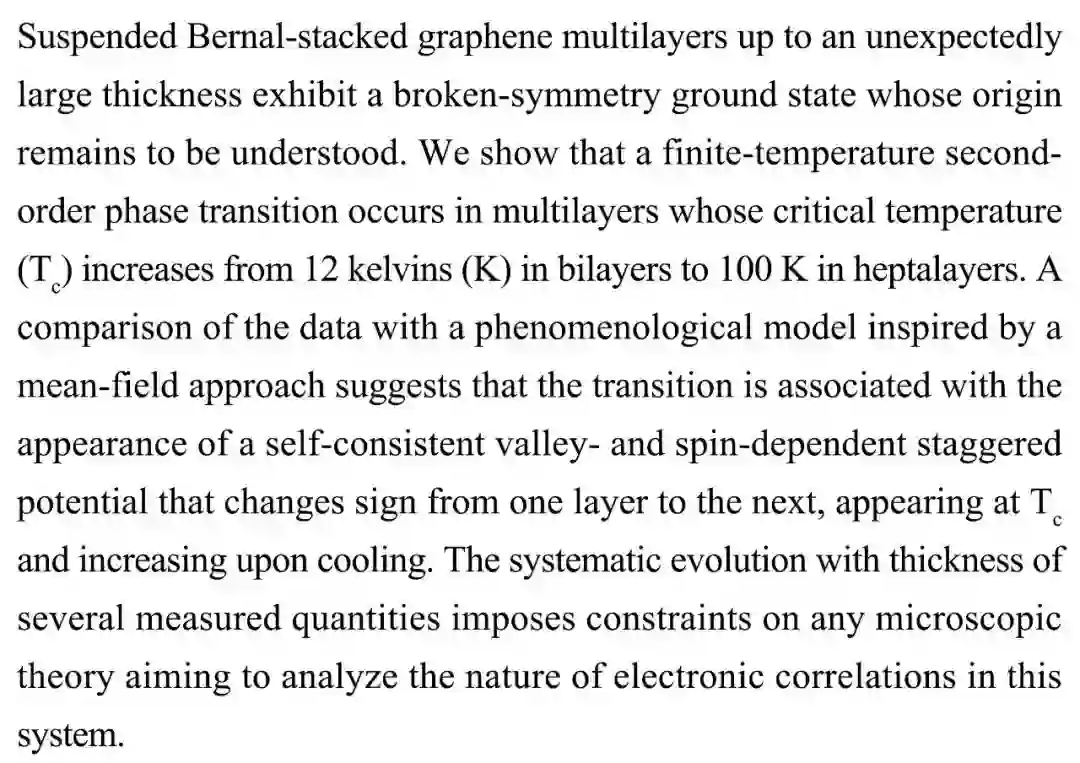 Suspended Bernal-stacked graphene multilayers up to an unexpectedly large thickness exhibit a broken-symmetry ground state whose origin remains to be understood. We show that a finite-temperature second-order phase transition occurs in multilayers whose critical temperature ($T_c$) increases from 12 kelvins (K) in bilayers to 100 K in heptalayers. A comparison of the data with a phenomenological model inspired by a mean-field approach suggests that the transition is associated with the appearance of a self-consistent valley- and spin-dependent staggered potential that changes sign from one layer to the next, appearing at $T_c$ and increasing upon cooling. The systematic evolution with thickness of several measured quantities imposes constraints on any microscopic theory aiming to analyze the nature of electronic correlations in this system.